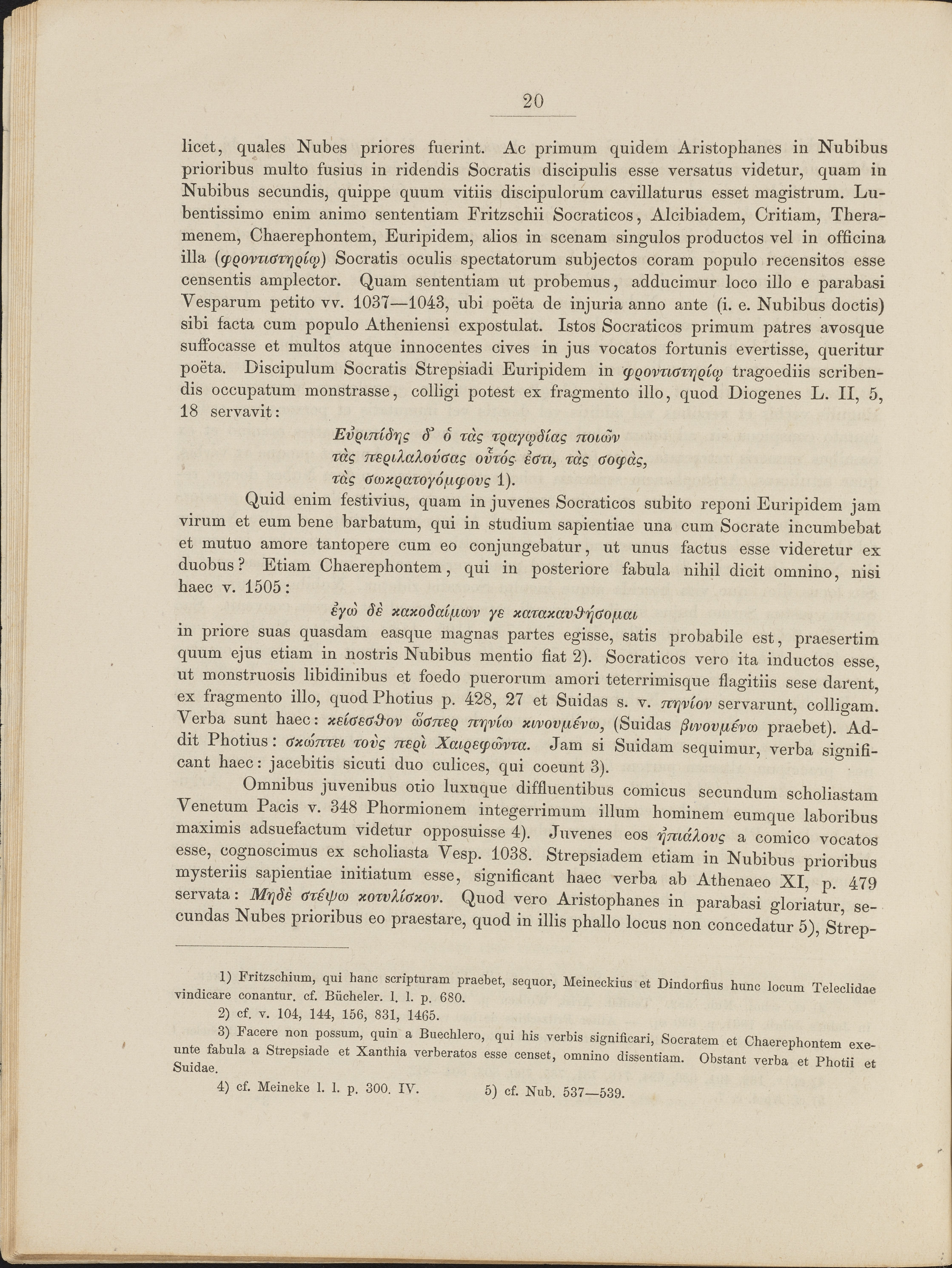 20

licet, quales Nubes priores fuerint. Ac primum quidem Aristophanes in Nubibus prioribus multo fusius in ridendis Socratis discipulis esse versatus videtur, quam in Nubibus secundis, quippe quum vitiis discipulorum cavillaturus esset magistrum. Lubentissimo enim animo sententiam Fritzschii Socraticos, Alcibiadem, Critiam, Theramenem, Chaerephontem, Euripidem, alios in scenam singulos productos vel in officina illa (φροντιστηρίῳ) Socratis oculis spectatorum subjectos coram populo recensitos esse censentis amplector. Quam sententiam ut probemus, adducimur loco illo e parabasi Vesparum petito vv. 1037—1043, ubi poëta de injuria anno ante (i. e. Nubibus doctis) sibi facta cum populo Atheniensi expostulat. Istos Socraticos primum patres avosque suffocasse et multos atque innocentes cives in jus vocatos fortunis evertisse, queritur poëta. Discipulum Socratis Strepsiadi Euripidem in φροντιστηρίῳ tragoediis scribendis occupatum monstrasse, colligi potest ex fragmento illo, quod Diogenes L. II, 5, 18 servavit:

Εὐριπίδης δ' ὁ τὰς τραγῳδίας ποιῶν
τὰς περιλαλούσας οὗτός ἐστι, τὰς σοφὰς,
τὰς σωκρατογόμφους 1).

Quid enim festivius, quam in juvenes Socraticos subito reponi Euripidem jam virum et eum bene barbatum, qui in studium sapientiae una cum Socrate incumbebat et mutuo amore tantopere cum eo conjungebatur, ut unus factus esse videretur ex duobus? Etiam Chaerephontem, qui in posteriore fabula nihil dicit omnino, nisi haec v. 1505:

ἐγὼ δὲ κακοδαίμων γε κατακαυθήσομαι

in priore suas quasdam easque magnas partes egisse, satis probabile est, praesertim quum ejus etiam in nostris Nubibus mentio fiat 2). Socraticos vero ita inductos esse, ut monstruosis libidinibus et foedo puerorum amori teterrimisque flagitiis sese darent, ex fragmento illo, quod Photius p. 428, 27 et Suidas s. v. πηνίον servarunt, colligam. Verba sunt haec: κείσεσθον ὥσπερ πηνίω κινουμένω, (Suidas βινουμένω praebet). Addit Photius: σκώπτει τοὺς περὶ Χαιρεφῶντα. Jam si Suidam sequimur, verba significant haec: jacebitis sicuti duo culices, qui coeunt 3).

Omnibus juvenibus otio luxuque diffluentibus comicus secundum scholiastam Venetum Pacis v. 348 Phormionem integerrimum illum hominem eumque laboribus maximis adsuefactum videtur opposuisse 4). Juvenes eos ἠπιάλους a comico vocatos esse, cognoscimus ex scholiasta Vesp. 1038. Strepsiadem etiam in Nubibus prioribus mysteriis sapientiae initiatum esse, significant haec verba ab Athenaeo XI, p. 479 servata: Μηδὲ στέψω κοτυλίσκον. Quod vero Aristophanes in parabasi gloriatur, secundas Nubes prioribus eo praestare, quod in illis phallo locus non concedatur 5), Strep-

1) Fritzschium, qui hanc scripturam praebet, sequor, Meineckius et Dindorfius hunc locum Teleclidae vindicare conantur. cf. Bücheler. l. l. p. 680.

2) cf. v. 104, 144, 156, 831, 1465.

3) Facere non possum, quin a Buechlero, qui his verbis significari, Socratem et Chaerephontem exeunte fabula a Strepsiade et Xanthia verberatos esse censet, omnino dissentiam. Obstant verba et Photii et Suidae.

4) cf. Meineke l. l. p. 300. IV.

5) cf. Nub. 537—539.